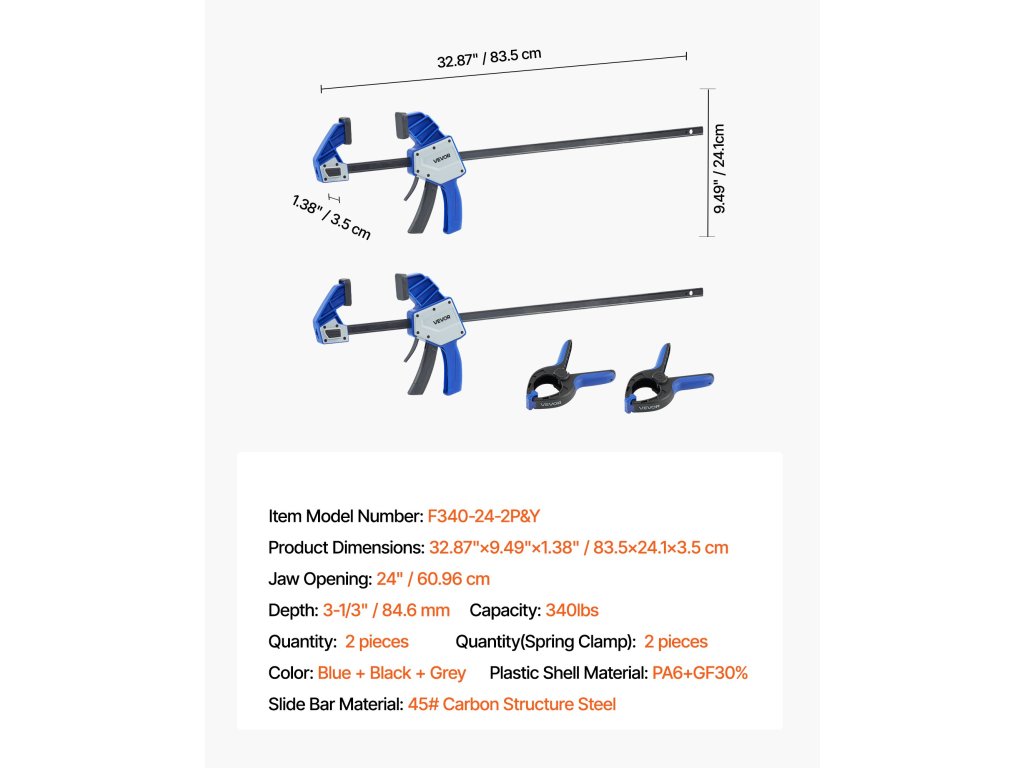 32.87" / 83.5 cm

9.49" / 24.1cm

1.38" / 3.5 cm

VEVOR

VEVOR

VEVOR

VEVOR

Item Model Number: F340-24-2P&Y

Product Dimensions: 32.87"×9.49"×1.38" / 83.5×24.1×3.5 cm

Jaw Opening: 24" / 60.96 cm

Depth: 3-1/3" / 84.6 mm Capacity: 340lbs

Quantity: 2 pieces Quantity(Spring Clamp): 2 pieces

Color: Blue + Black + Grey Plastic Shell Material: PA6+GF30%

Slide Bar Material: 45# Carbon Structure Steel